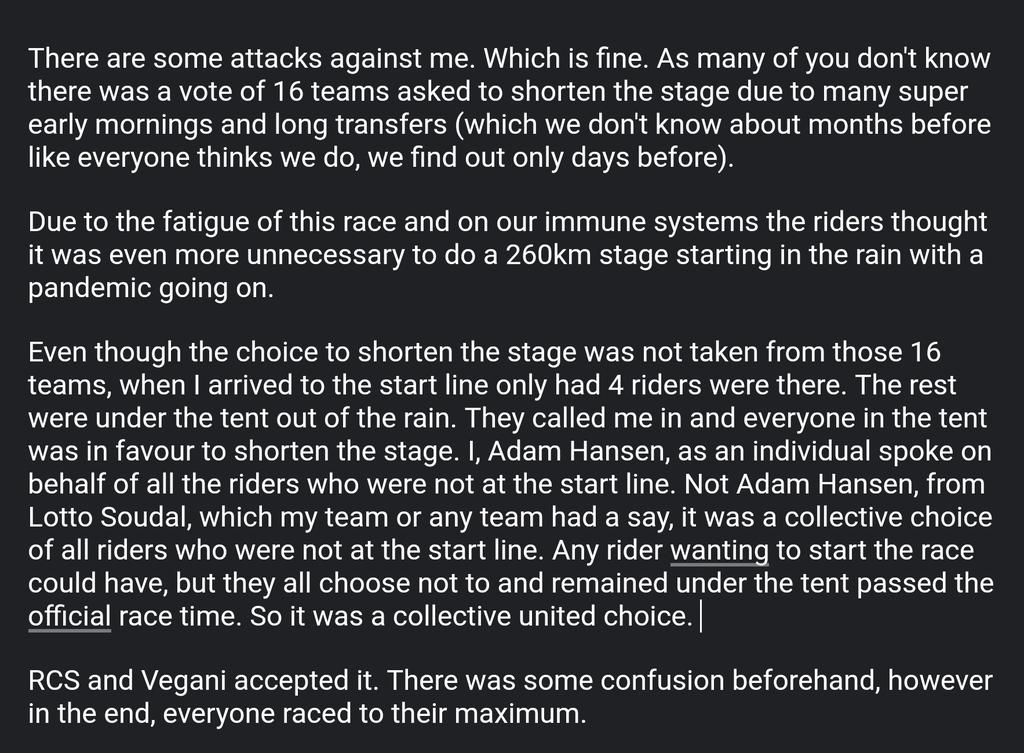 There are some attacks against me. Which is fine. As many of you don't know there was a vote of 16 teams asked to shorten the stage due to many super early mornings and long transfers (which we don't know about months before like everyone thinks we do, we find out only days before).

Due to the fatigue of this race and on our immune systems the riders thought it was even more unnecessary to do a 260km stage starting in the rain with a pandemic going on.

Even though the choice to shorten the stage was not taken from those 16 teams, when I arrived to the start line only had 4 riders were there. The rest were under the tent out of the rain. They called me in and everyone in the tent was in favour to shorten the stage. I, Adam Hansen, as an individual spoke on behalf of all the riders who were not at the start line. Not Adam Hansen, from Lotto Soudal, which my team or any team had a say, it was a collective choice of all riders who were not at the start line. Any rider wanting to start the race could have, but they all choose not to and remained under the tent passed the official race time. So it was a collective united choice.

RCS and Vegani accepted it. There was some confusion beforehand, however in the end, everyone raced to their maximum.